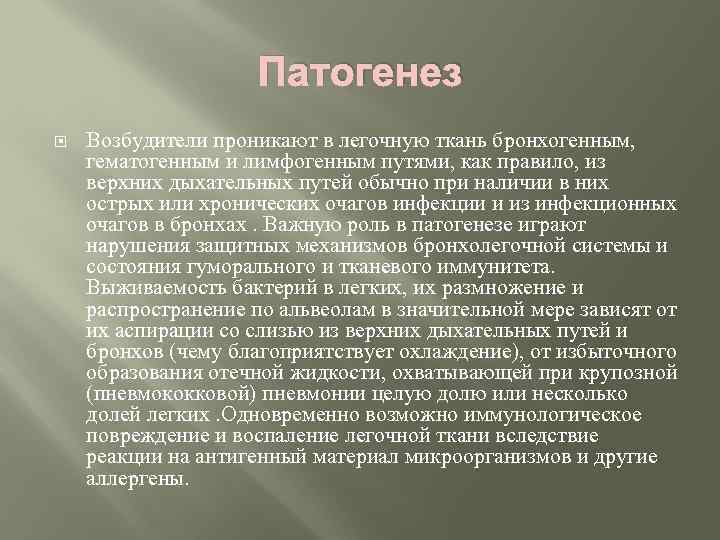 Патогенез

Возбудители проникают в легочную ткань бронхогенным, гематогенным и лимфогенным путями, как правило, из верхних дыхательных путей обычно при наличии в них острых или хронических очагов инфекции и из инфекционных очагов в бронхах . Важную роль в патогенезе играют нарушения защитных механизмов бронхолегочной системы и состояния гуморального и тканевого иммунитета. Выживаемость бактерий в легких, их размножение и распространение по альвеолам в значительной мере зависят от их аспирации со слизью из верхних дыхательных путей и бронхов (чему благоприятствует охлаждение), от избыточного образования отечной жидкости, охватывающей при крупозной (пневмококковой) пневмонии целую долю или несколько долей легких .Одновременно возможно иммунологическое повреждение и воспаление легочной ткани вследствие реакции на антигенный материал микроорганизмов и другие аллергены.